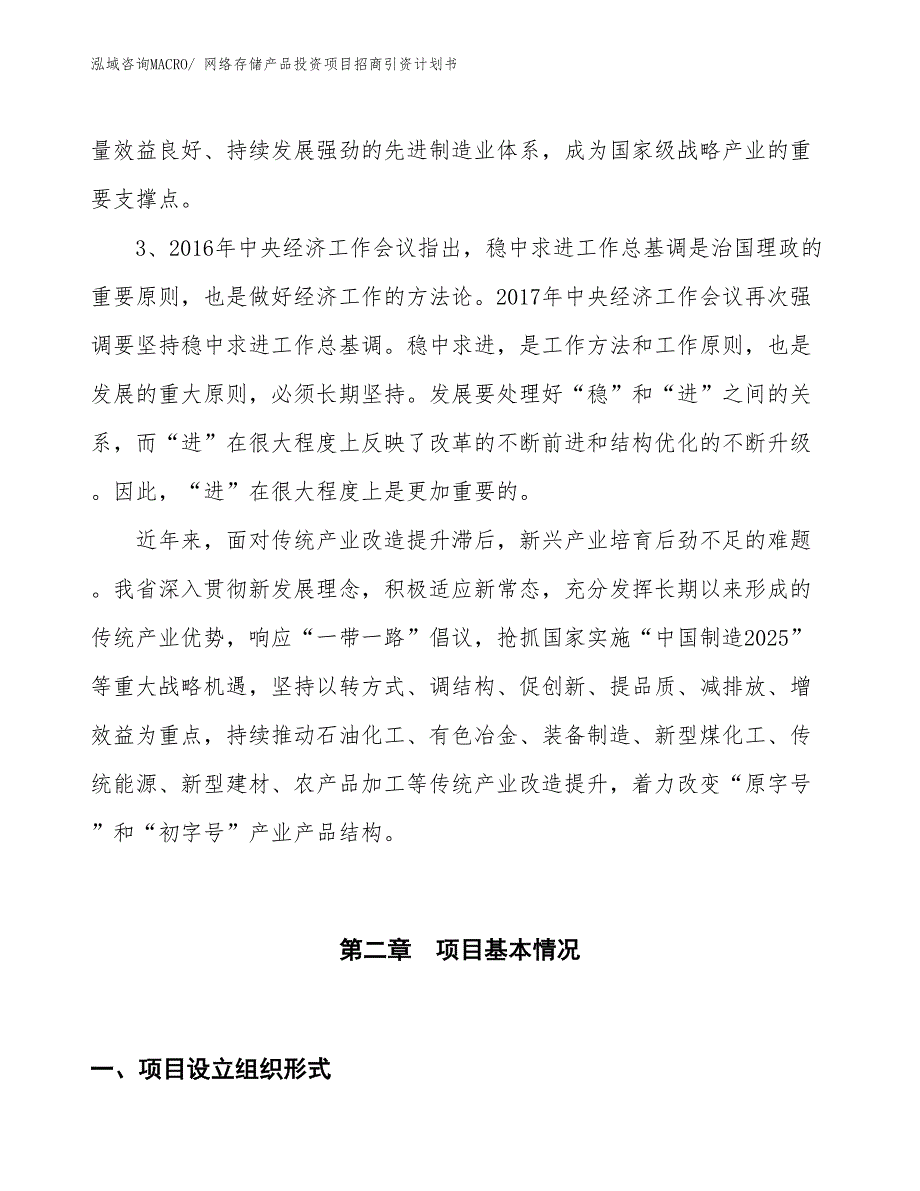 泓域咨询MACRO/ 网络存储产品投资项目招商引资计划书

量效益良好、持续发展强劲的先进制造业体系，成为国家级战略产业的重要支撑点。

3、2016年中央经济工作会议指出，稳中求进工作总基调是治国理政的重要原则，也是做好经济工作的方法论。2017年中央经济工作会议再次强调要坚持稳中求进工作总基调。稳中求进，是工作方法和工作原则，也是发展的重大原则，必须长期坚持。发展要处理好“稳”和“进”之间的关系，而“进”在很大程度上反映了改革的不断前进和结构优化的不断升级。因此，“进”在很大程度上是更加重要的。

近年来，面对传统产业改造提升滞后，新兴产业培育后劲不足的难题。我省深入贯彻新发展理念，积极适应新常态，充分发挥长期以来形成的传统产业优势，响应“一带一路”倡议，抢抓国家实施“中国制造2025”等重大战略机遇，坚持以转方式、调结构、促创新、提品质、减排放、增效益为重点，持续推动石油化工、有色冶金、装备制造、新型煤化工、传统能源、新型建材、农产品加工等传统产业改造提升，着力改变“原字号”和“初字号”产业产品结构。

第二章　项目基本情况

一、项目设立组织形式